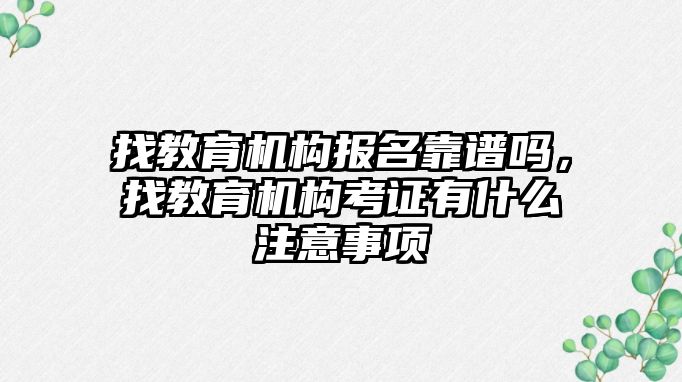 找教育机构报名靠谱吗，找教育机构考证有什么注意事项